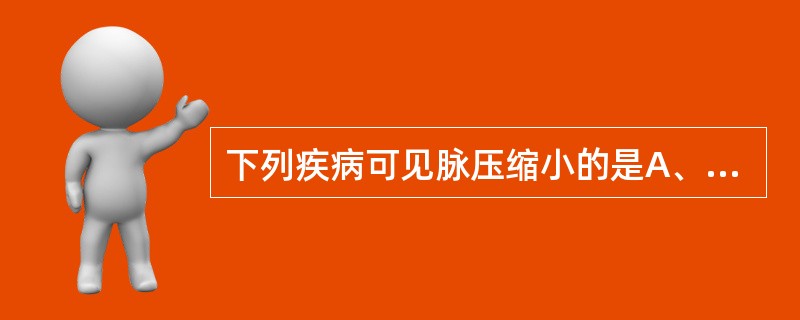 下列疾病可见脉压缩小的是A、...